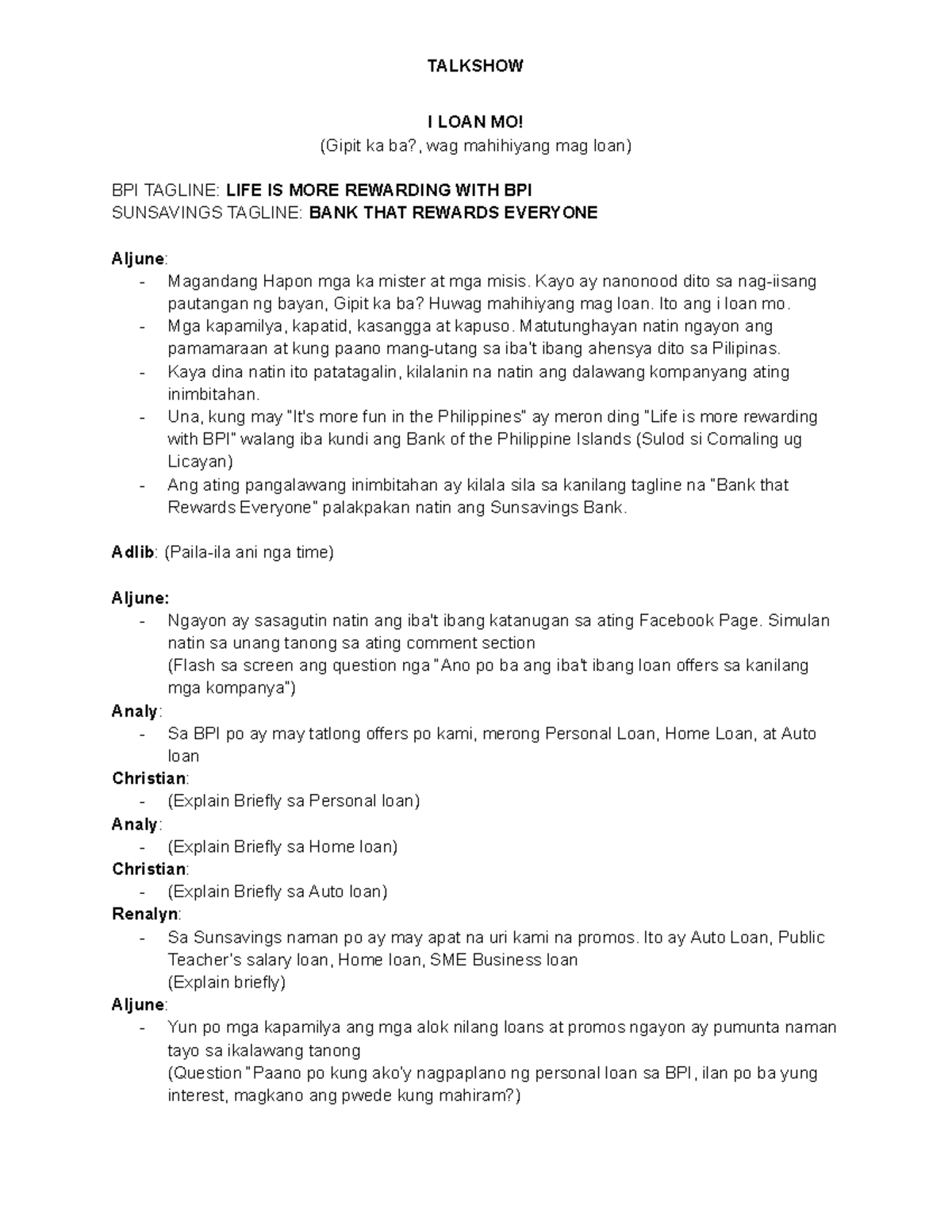 TALKSHOW

I LOAN MO!
(Gipit ka ba?, wag mahihiyang mag loan)

BPI TAGLINE: LIFE IS MORE REWARDING WITH BPI
SUNSAVINGS TAGLINE: BANK THAT REWARDS EVERYONE

Aljune:
- Magandang Hapon mga ka mister at mga misis. Kayo ay nanonood dito sa nag-iisang pautangan ng bayan, Gipit ka ba? Huwag mahihiyang mag loan. Ito ang i loan mo.
- Mga kapamilya, kapatid, kasangga at kapuso. Matutunghayan natin ngayon ang pamamaraan at kung paano mang-utang sa iba't ibang ahensya dito sa Pilipinas.
- Kaya dina natin ito patatagalin, kilalanin na natin ang dalawang kompanyang ating inimbitahan.
- Una, kung may "It's more fun in the Philippines" ay meron ding "Life is more rewarding with BPI" walang iba kundi ang Bank of the Philippine Islands (Sulod si Comaling ug Licayan)
- Ang ating pangalawang inimbitahan ay kilala sila sa kanilang tagline na "Bank that Rewards Everyone" palakpakan natin ang Sunsavings Bank.

Adlib: (Paila-ila ani nga time)

Aljune:
- Ngayon ay sasagutin natin ang iba't ibang katanugan sa ating Facebook Page. Simulan natin sa unang tanong sa ating comment section
(Flash sa screen ang question nga "Ano po ba ang iba't ibang loan offers sa kanilang mga kompanya")
Analy:
- Sa BPI po ay may tatlong offers po kami, merong Personal Loan, Home Loan, at Auto loan
Christian:
- (Explain Briefly sa Personal loan)
Analy:
- (Explain Briefly sa Home loan)
Christian:
- (Explain Briefly sa Auto loan)
Renalyn:
- Sa Sunsavings naman po ay may apat na uri kami na promos. Ito ay Auto Loan, Public Teacher's salary loan, Home loan, SME Business loan
(Explain briefly)
Aljune:
- Yun po mga kapamilya ang mga alok nilang loans at promos ngayon ay pumunta naman tayo sa ikalawang tanong
(Question "Paano po kung ako'y nagpaplano ng personal loan sa BPI, ilan po ba yung interest, magkano ang pwede kung mahiram?)